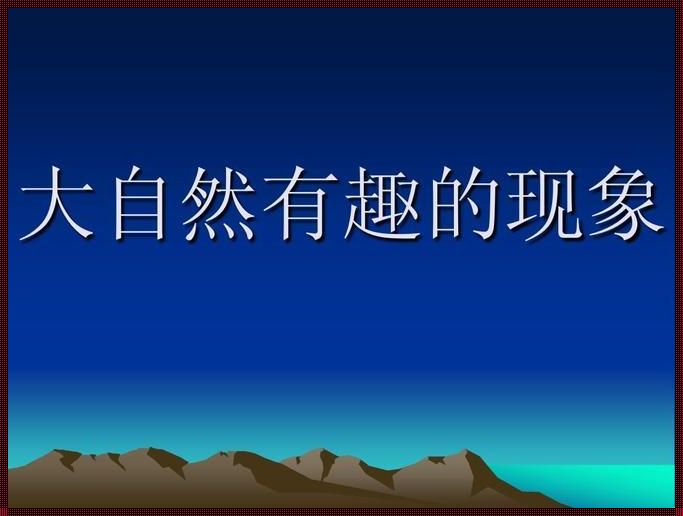 大自然有趣的现象